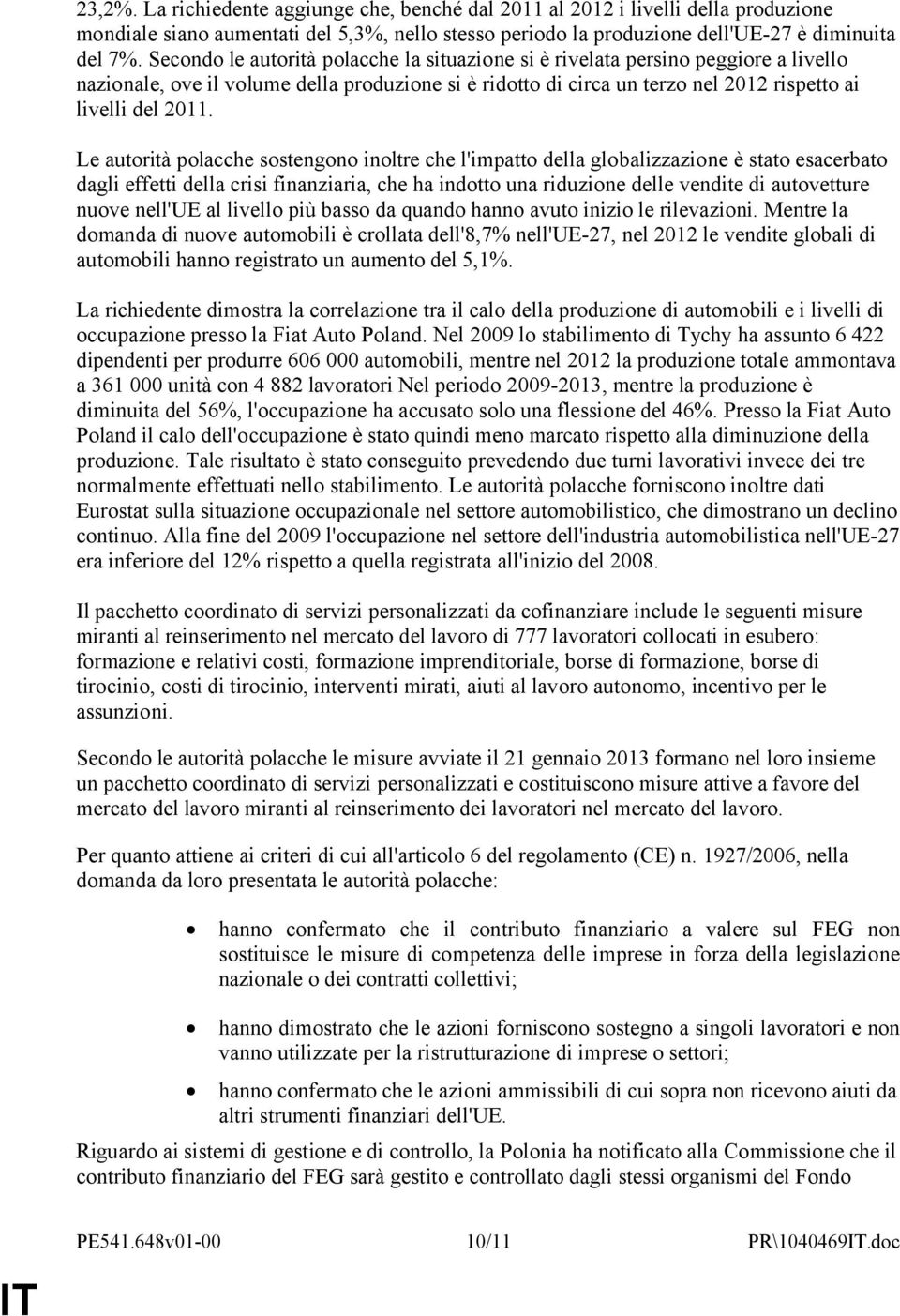 23,2%. La richiedente aggiunge che, benché dal 2011 al 2012 i livelli della produzione mondiale siano aumentati del 5,3%, nello stesso periodo la produzione dell'UE-27 è diminuita del 7%. Secondo le autorità polacche la situazione si è rivelata persino peggiore a livello nazionale, ove il volume della produzione si è ridotto di circa un terzo nel 2012 rispetto ai livelli del 2011.

Le autorità polacche sostengono inoltre che l'impatto della globalizzazione è stato esacerbato dagli effetti della crisi finanziaria, che ha indotto una riduzione delle vendite di autovetture nuove nell'UE al livello più basso da quando hanno avuto inizio le rilevazioni. Mentre la domanda di nuove automobili è crollata dell'8,7% nell'UE-27, nel 2012 le vendite globali di automobili hanno registrato un aumento del 5,1%.

La richiedente dimostra la correlazione tra il calo della produzione di automobili e i livelli di occupazione presso la Fiat Auto Poland. Nel 2009 lo stabilimento di Tychy ha assunto 6 422 dipendenti per produrre 606 000 automobili, mentre nel 2012 la produzione totale ammontava a 361 000 unità con 4 882 lavoratori Nel periodo 2009-2013, mentre la produzione è diminuita del 56%, l'occupazione ha accusato solo una flessione del 46%. Presso la Fiat Auto Poland il calo dell'occupazione è stato quindi meno marcato rispetto alla diminuzione della produzione. Tale risultato è stato conseguito prevedendo due turni lavorativi invece dei tre normalmente effettuati nello stabilimento. Le autorità polacche forniscono inoltre dati Eurostat sulla situazione occupazionale nel settore automobilistico, che dimostrano un declino continuo. Alla fine del 2009 l'occupazione nel settore dell'industria automobilistica nell'UE-27 era inferiore del 12% rispetto a quella registrata all'inizio del 2008.

Il pacchetto coordinato di servizi personalizzati da cofinanziare include le seguenti misure miranti al reinserimento nel mercato del lavoro di 777 lavoratori collocati in esubero: formazione e relativi costi, formazione imprenditoriale, borse di formazione, borse di tirocinio, costi di tirocinio, interventi mirati, aiuti al lavoro autonomo, incentivo per le assunzioni.

Secondo le autorità polacche le misure avviate il 21 gennaio 2013 formano nel loro insieme un pacchetto coordinato di servizi personalizzati e costituiscono misure attive a favore del mercato del lavoro miranti al reinserimento dei lavoratori nel mercato del lavoro.

Per quanto attiene ai criteri di cui all'articolo 6 del regolamento (CE) n. 1927/2006, nella domanda da loro presentata le autorità polacche:

• hanno confermato che il contributo finanziario a valere sul FEG non sostituisce le misure di competenza delle imprese in forza della legislazione nazionale o dei contratti collettivi;

• hanno dimostrato che le azioni forniscono sostegno a singoli lavoratori e non vanno utilizzate per la ristrutturazione di imprese o settori;

• hanno confermato che le azioni ammissibili di cui sopra non ricevono aiuti da altri strumenti finanziari dell'UE.

Riguardo ai sistemi di gestione e di controllo, la Polonia ha notificato alla Commissione che il contributo finanziario del FEG sarà gestito e controllato dagli stessi organismi del Fondo

PE541.648v01-00 10/11 PR\1040469IT.doc

IT